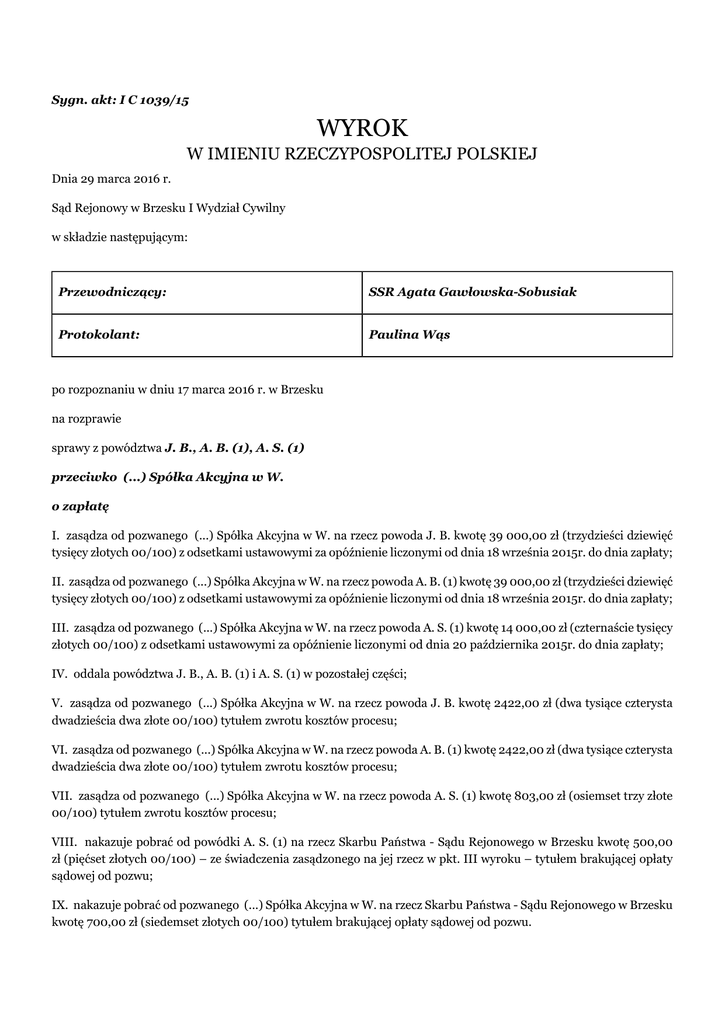 Sygn. akt: I C 1039/15

WYROK
W IMIENIU RZECZYPOSPOLITEJ POLSKIEJ

Dnia 29 marca 2016 r.

Sąd Rejonowy w Brzesku I Wydział Cywilny

w składzie następującym:

| Przewodniczący: | SSR Agata Gawłowska-Sobusiak |
|---|---|
| Protokolant: | Paulina Wąs |

po rozpoznaniu w dniu 17 marca 2016 r. w Brzesku

na rozprawie

sprawy z powództwa J. B., A. B. (1), A. S. (1)

przeciwko (...) Spółka Akcyjna w W.

o zapłatę

I. zasądza od pozwanego (...) Spółka Akcyjna w W. na rzecz powoda J. B. kwotę 39 000,00 zł (trzydzieści dziewięć tysięcy złotych 00/100) z odsetkami ustawowymi za opóźnienie liczonymi od dnia 18 września 2015r. do dnia zapłaty;

II. zasądza od pozwanego (...) Spółka Akcyjna w W. na rzecz powoda A. B. (1) kwotę 39 000,00 zł (trzydzieści dziewięć tysięcy złotych 00/100) z odsetkami ustawowymi za opóźnienie liczonymi od dnia 18 września 2015r. do dnia zapłaty;

III. zasądza od pozwanego (...) Spółka Akcyjna w W. na rzecz powoda A. S. (1) kwotę 14 000,00 zł (czternaście tysięcy złotych 00/100) z odsetkami ustawowymi za opóźnienie liczonymi od dnia 20 października 2015r. do dnia zapłaty;

IV. oddala powództwa J. B., A. B. (1) i A. S. (1) w pozostałej części;

V. zasądza od pozwanego (...) Spółka Akcyjna w W. na rzecz powoda J. B. kwotę 2422,00 zł (dwa tysiące czterysta dwadzieścia dwa złote 00/100) tytułem zwrotu kosztów procesu;

VI. zasądza od pozwanego (...) Spółka Akcyjna w W. na rzecz powoda A. B. (1) kwotę 2422,00 zł (dwa tysiące czterysta dwadzieścia dwa złote 00/100) tytułem zwrotu kosztów procesu;

VII. zasądza od pozwanego (...) Spółka Akcyjna w W. na rzecz powoda A. S. (1) kwotę 803,00 zł (osiemset trzy złote 00/100) tytułem zwrotu kosztów procesu;

VIII. nakazuje pobrać od powódki A. S. (1) na rzecz Skarbu Państwa - Sądu Rejonowego w Brzesku kwotę 500,00 zł (pięćset złotych 00/100) – ze świadczenia zasądzonego na jej rzecz w pkt. III wyroku – tytułem brakującej opłaty sądowej od pozwu;

IX. nakazuje pobrać od pozwanego (...) Spółka Akcyjna w W. na rzecz Skarbu Państwa - Sądu Rejonowego w Brzesku kwotę 700,00 zł (siedemset złotych 00/100) tytułem brakującej opłaty sądowej od pozwu.